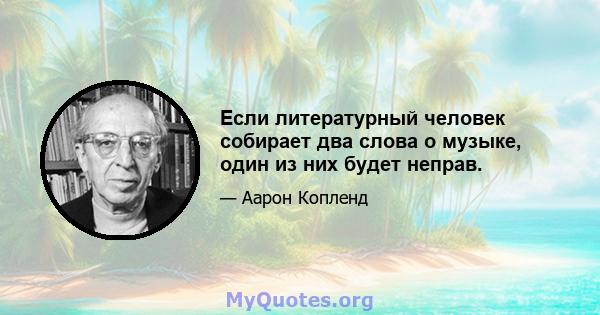 Если литературный человек собирает два слова о музыке, один из них будет неправ.

— Аарон Копленд

MyQuotes.org